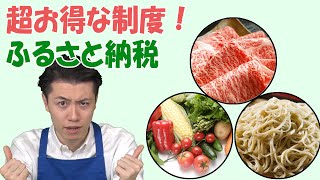 超お得な制度！
ふるさと納税